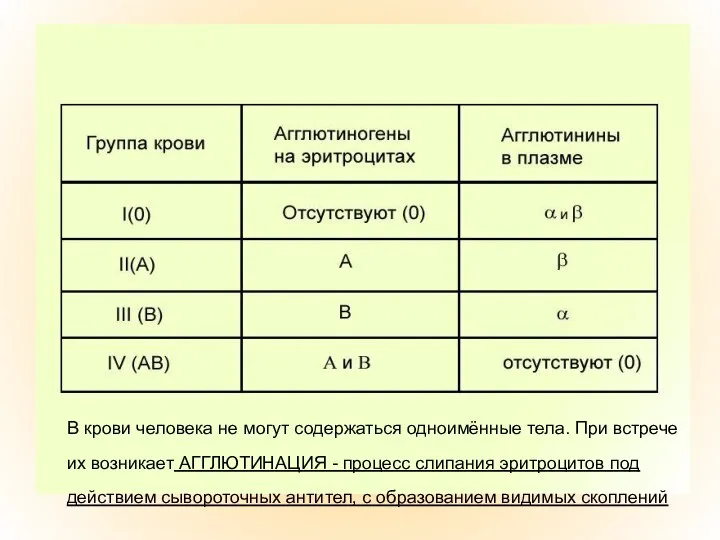 | Группа крови | Агглютиногены на эритроцитах | Агглютинины в плазме |
|---|---|---|
| I(0) | Отсутствуют (0) | $\alpha$ и $\beta$ |
| II(A) | A | $\beta$ |
| III (B) | B | $\alpha$ |
| IV (AB) | A и B | отсутствуют (0) |

В крови человека не могут содержаться одноимённые тела. При встрече их возникает АГГЛЮТИНАЦИЯ - процесс слипания эритроцитов под действием сывороточных антител, с образованием видимых скоплений